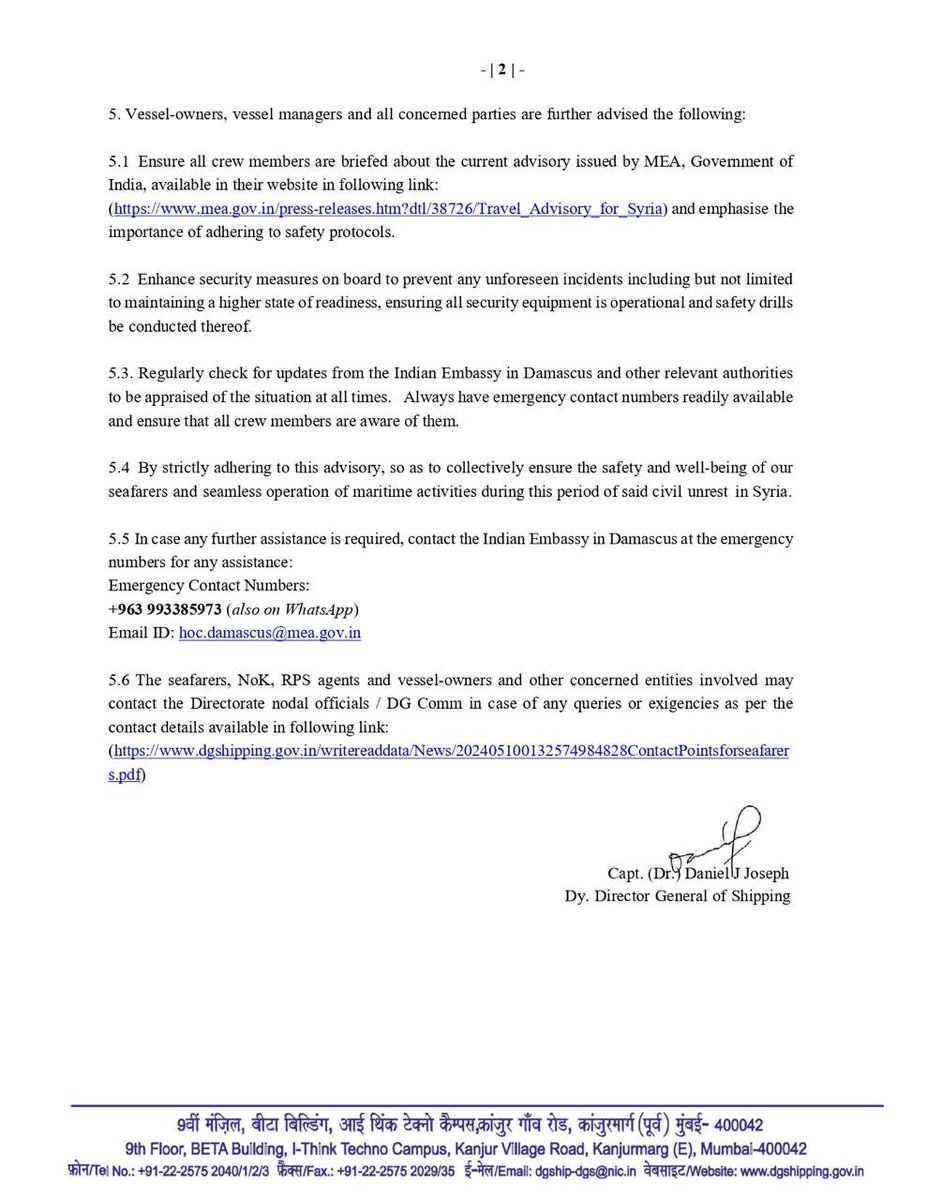 - | 2 | -

5. Vessel-owners, vessel managers and all concerned parties are further advised the following:

5.1 Ensure all crew members are briefed about the current advisory issued by MEA, Government of India, available in their website in following link: (https://www.mea.gov.in/press-releases.htm?dtl/38726/Travel_Advisory_for_Syria) and emphasise the importance of adhering to safety protocols.

5.2 Enhance security measures on board to prevent any unforeseen incidents including but not limited to maintaining a higher state of readiness, ensuring all security equipment is operational and safety drills be conducted thereof.

5.3. Regularly check for updates from the Indian Embassy in Damascus and other relevant authorities to be appraised of the situation at all times. Always have emergency contact numbers readily available and ensure that all crew members are aware of them.

5.4 By strictly adhering to this advisory, so as to collectively ensure the safety and well-being of our seafarers and seamless operation of maritime activities during this period of said civil unrest in Syria.

5.5 In case any further assistance is required, contact the Indian Embassy in Damascus at the emergency numbers for any assistance:
Emergency Contact Numbers:
+963 993385973 (also on WhatsApp)
Email ID: hoc.damascus@mea.gov.in

5.6 The seafarers, NoK, RPS agents and vessel-owners and other concerned entities involved may contact the Directorate nodal officials / DG Comm in case of any queries or exigencies as per the contact details available in following link: (https://www.dgshipping.gov.in/writereaddata/News/202405100132574984828ContactPointsforseafarers.pdf)

Capt. (Dr.) Daniel J Joseph
Dy. Director General of Shipping

9वीं मंज़िल, बीटा बिल्डिंग, आई थिंक टेक्नो कैम्पस,कांजुर गाँव रोड, कांजुरमार्ग (पूर्व) मुंबई- 400042
9th Floor, BETA Building, I-Think Techno Campus, Kanjur Village Road, Kanjurmarg (E), Mumbai-400042
फ़ोन/Tel No.: +91-22-2575 2040/1/2/3 फ़ैक्स/Fax.: +91-22-2575 2029/35 ई-मेल/Email: dgship-dgs@nic.in वेबसाइट/Website: www.dgshipping.gov.in